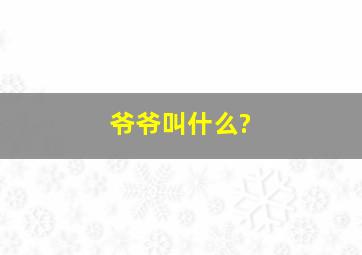 爷爷叫什么?